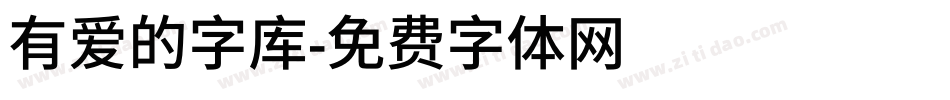 有爱的字库-免费字体网

www.zitidao.com